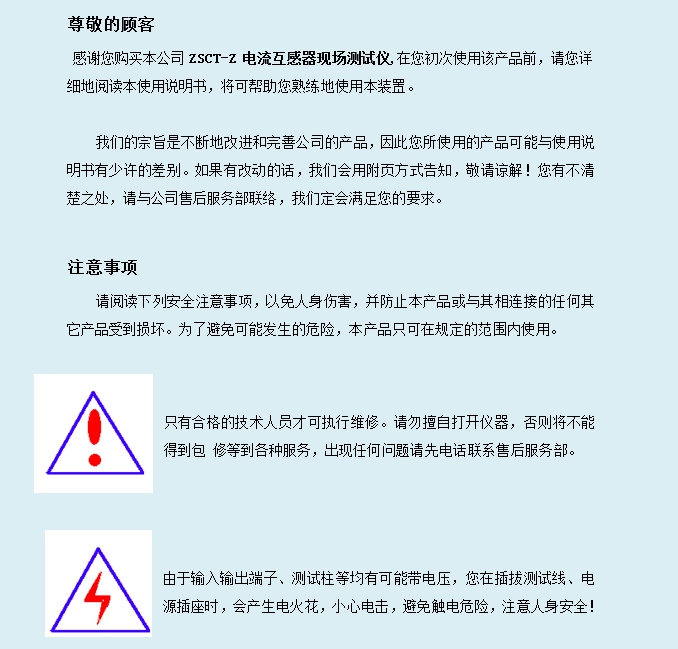 尊敬的顾客

感谢您购买本公司 ZSCT-Z 电流互感器现场测试仪,在您初次使用该产品前，请您详细地阅读本使用说明书，将可帮助您熟练地使用本装置。

我们的宗旨是不断地改进和完善公司的产品，因此您所使用的产品可能与使用说明书有少许的差别。如果有改动的话，我们会用附页方式告知，敬请谅解！您有不清楚之处，请与公司售后服务部联络，我们定会满足您的要求。

注意事项

请阅读下列安全注意事项，以免人身伤害，并防止本产品或与其相连接的任何其它产品受到损坏。为了避免可能发生的危险，本产品只可在规定的范围内使用。

只有合格的技术人员才可执行维修。请勿擅自打开仪器，否则将不能得到包 修等到各种服务，出现任何问题请先电话联系售后服务部。

由于输入输出端子、测试柱等均有可能带电压，您在插拔测试线、电源插座时，会产生电火花，小心电击，避免触电危险，注意人身安全!